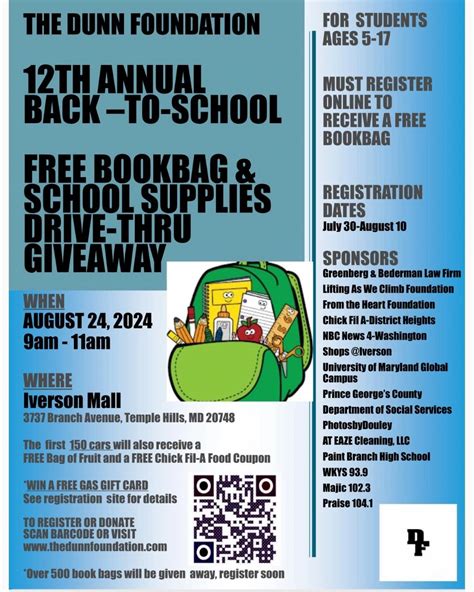 THE DUNN FOUNDATION

12TH ANNUAL BACK –TO-SCHOOL

FREE BOOKBAG & SCHOOL SUPPLIES DRIVE-THRU GIVEAWAY

WHEN
AUGUST 24, 2024
9am - 11am

WHERE
Iverson Mall
3737 Branch Avenue, Temple Hills, MD 20748

The first 150 cars will also receive a FREE Bag of Fruit and a FREE Chick Fil-A Food Coupon

*WIN A FREE GAS GIFT CARD
See registration site for details

TO REGISTER OR DONATE SCAN BARCODE OR VISIT
www.thedunnfoundation.com

*Over 500 book bags will be given away, register soon

FOR STUDENTS AGES 5-17

MUST REGISTER ONLINE TO RECEIVE A FREE BOOKBAG

REGISTRATION DATES
July 30-August 10

SPONSORS
Greenberg & Bederman Law Firm
Lifting As We Climb Foundation
From the Heart Foundation
Chick Fil A-District Heights
NBC News 4-Washington
Shops @Iverson
University of Maryland Global Campus
Prince George's County
Department of Social Services
PhotosbyDouley
AT EAZE Cleaning, LLC
Paint Branch High School
WKYS 93.9
Majic 102.3
Praise 104.1

DF